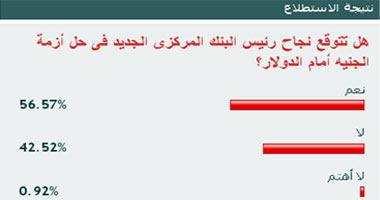 نتيجة الاستطلاع

هل تتوقع نجاح رئيس البنك المركزى الجديد فى حل أزمة الجنيه أمام الدولار؟

نعم
56.57%

لا
42.52%

لا أهتم
0.92%